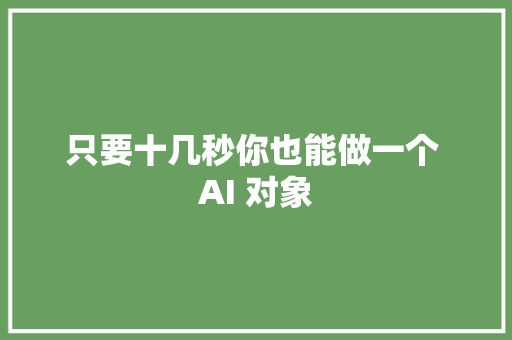 只要十几秒你也能做一个 AI 对象